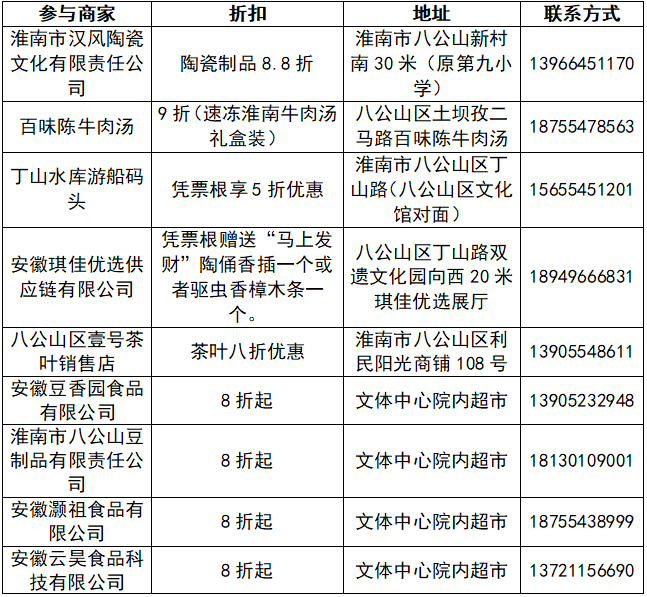 | 参与商家 | 折扣 | 地址 | 联系方式 |
|---|---|---|---|
| 淮南市汉风陶瓷文化有限责任公司 | 陶瓷制品 8.8 折 | 淮南市八公山新村南 30 米（原第九小学） | 13966451170 |
| 百味陈牛肉汤 | 9 折（速冻淮南牛肉汤礼盒装） | 八公山区土坝孜二马路百味陈牛肉汤 | 18755478563 |
| 丁山水库游船码头 | 凭票根享 5 折优惠 | 淮南市八公山区丁山路（八公山区文化馆对面） | 15655451201 |
| 安徽琪佳优选供应链有限公司 | 凭票根赠送“马上发财”陶俑香插一个或者驱虫香樟木条一个。 | 八公山区丁山路双遗文化园向西 20 米琪佳优选展厅 | 18949666831 |
| 八公山区壹号茶叶销售店 | 茶叶八折优惠 | 淮南市八公山区利民阳光商铺 108 号 | 13905548611 |
| 安徽豆香园食品有限公司 | 8 折起 | 文体中心院内超市 | 13905232948 |
| 淮南市八公山豆制品有限责任公司 | 8 折起 | 文体中心院内超市 | 18130109001 |
| 安徽灏祖食品有限公司 | 8 折起 | 文体中心院内超市 | 18755438999 |
| 安徽云昊食品科技有限公司 | 8 折起 | 文体中心院内超市 | 13721156690 |